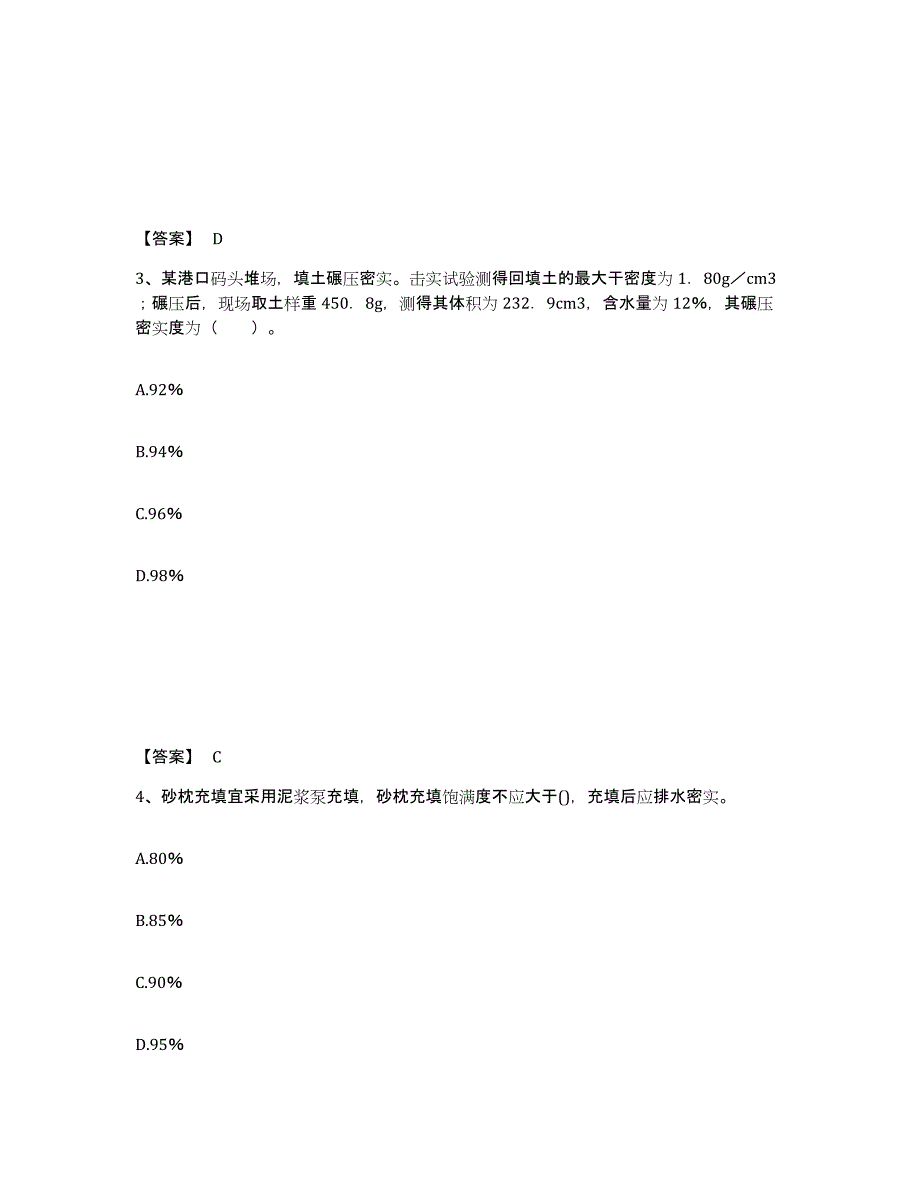 【答案】 D

3、某港口码头堆场，填土碾压密实。击实试验测得回填土的最大干密度为 1．80g／cm3；碾压后，现场取土样重 450．8g，测得其体积为 232．9cm3，含水量为 12%，其碾压密实度为（　　）。

A.92%

B.94%

C.96%

D.98%

【答案】 C

4、砂枕充填宜采用泥浆泵充填，砂枕充填饱满度不应大于()，充填后应排水密实。

A.80%

B.85%

C.90%

D.95%